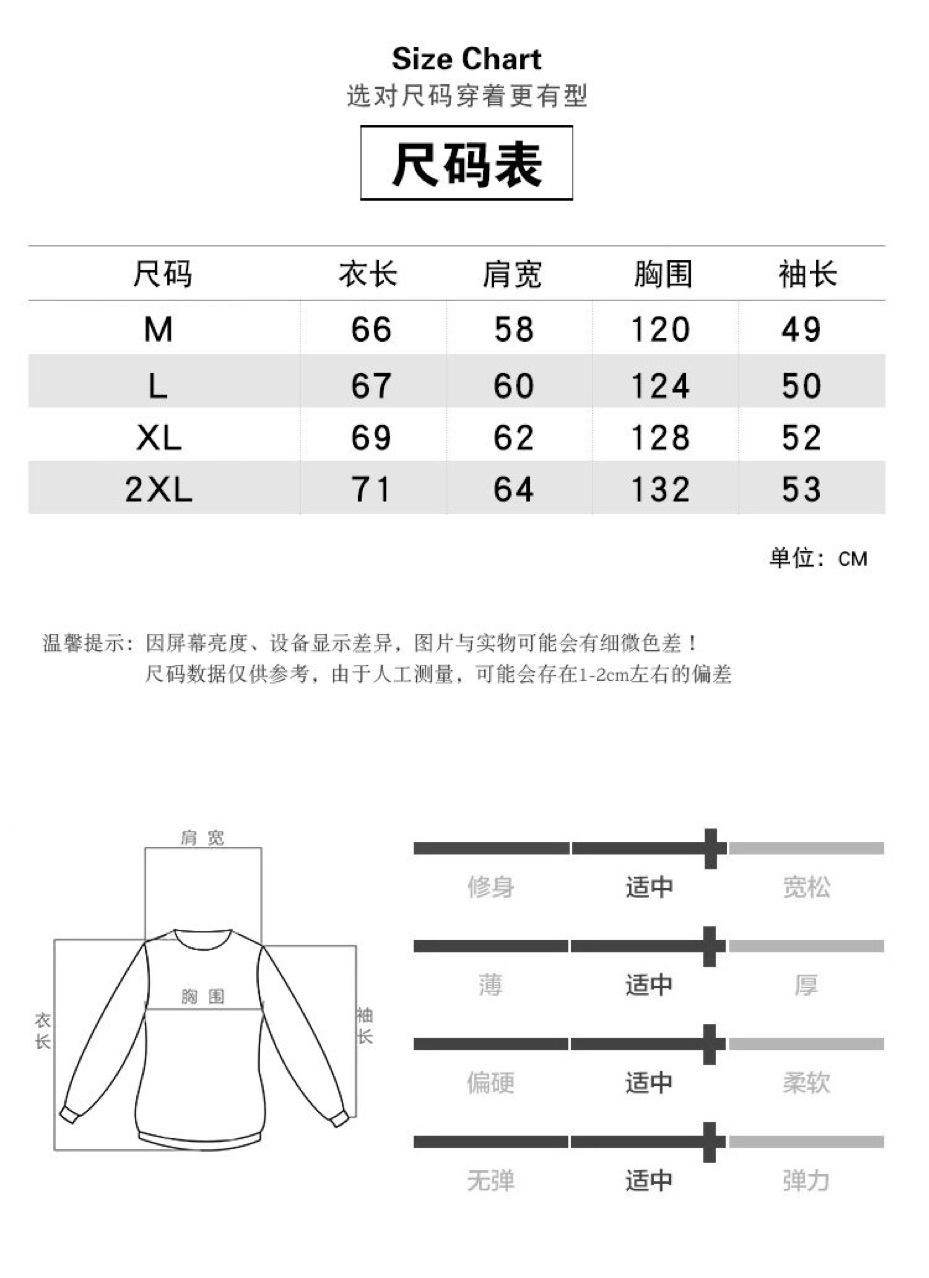 Size Chart
选对尺码穿着更有型

尺码表

| 尺码 | 衣长 | 肩宽 | 胸围 | 袖长 |
|---|---|---|---|---|
| M | 66 | 58 | 120 | 49 |
| L | 67 | 60 | 124 | 50 |
| XL | 69 | 62 | 128 | 52 |
| 2XL | 71 | 64 | 132 | 53 |

单位：CM

温馨提示：因屏幕亮度、设备显示差异，图片与实物可能会有细微色差！
尺码数据仅供参考，由于人工测量，可能会存在1-2cm左右的偏差

肩宽
胸围
衣长
袖长

修身 适中 宽松
薄 适中 厚
偏硬 适中 柔软
无弹 适中 弹力